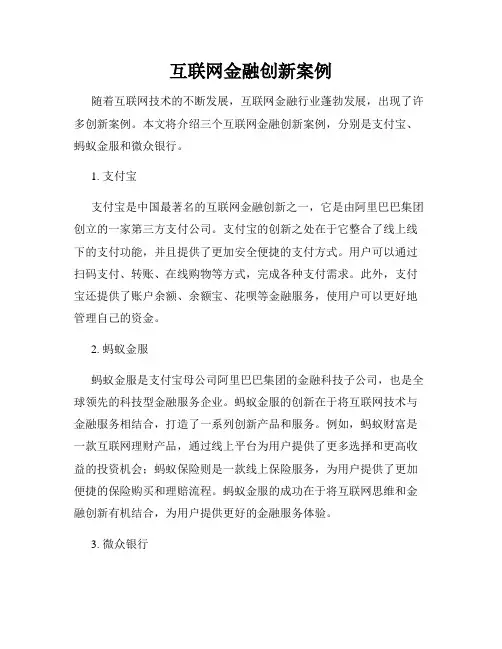 互联网金融创新案例

随着互联网技术的不断发展，互联网金融行业蓬勃发展，出现了许多创新案例。本文将介绍三个互联网金融创新案例，分别是支付宝、蚂蚁金服和微众银行。

1. 支付宝

支付宝是中国最著名的互联网金融创新之一，它是由阿里巴巴集团创立的一家第三方支付公司。支付宝的创新之处在于它整合了线上线下的支付功能，并且提供了更加安全便捷的支付方式。用户可以通过扫码支付、转账、在线购物等方式，完成各种支付需求。此外，支付宝还提供了账户余额、余额宝、花呗等金融服务，使用户可以更好地管理自己的资金。

2. 蚂蚁金服

蚂蚁金服是支付宝母公司阿里巴巴集团的金融科技子公司，也是全球领先的科技型金融服务企业。蚂蚁金服的创新在于将互联网技术与金融服务相结合，打造了一系列创新产品和服务。例如，蚂蚁财富是一款互联网理财产品，通过线上平台为用户提供了更多选择和更高收益的投资机会；蚂蚁保险则是一款线上保险服务，为用户提供了更加便捷的保险购买和理赔流程。蚂蚁金服的成功在于将互联网思维和金融创新有机结合，为用户提供更好的金融服务体验。

3. 微众银行